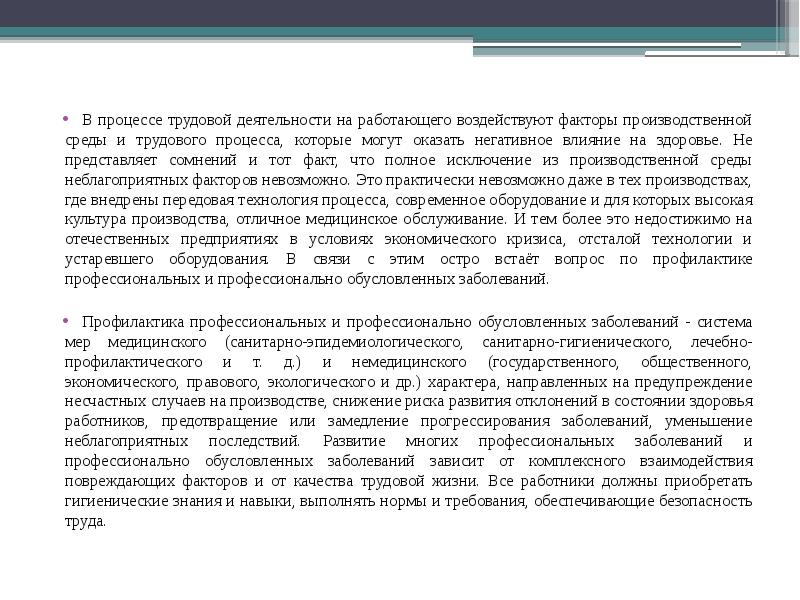 • В процессе трудовой деятельности на работающего воздействуют факторы производственной среды и трудового процесса, которые могут оказать негативное влияние на здоровье. Не представляет сомнений и тот факт, что полное исключение из производственной среды неблагоприятных факторов невозможно. Это практически невозможно даже в тех производствах, где внедрены передовая технология процесса, современное оборудование и для которых высокая культура производства, отличное медицинское обслуживание. И тем более это недостижимо на отечественных предприятиях в условиях экономического кризиса, отсталой технологии и устаревшего оборудования. В связи с этим остро встаёт вопрос по профилактике профессиональных и профессионально обусловленных заболеваний.

• Профилактика профессиональных и профессионально обусловленных заболеваний - система мер медицинского (санитарно-эпидемиологического, санитарно-гигиенического, лечебно-профилактического и т. д.) и немедицинского (государственного, общественного, экономического, правового, экологического и др.) характера, направленных на предупреждение несчастных случаев на производстве, снижение риска развития отклонений в состоянии здоровья работников, предотвращение или замедление прогрессирования заболеваний, уменьшение неблагоприятных последствий. Развитие многих профессиональных заболеваний и профессионально обусловленных заболеваний зависит от комплексного взаимодействия повреждающих факторов и от качества трудовой жизни. Все работники должны приобретать гигиенические знания и навыки, выполнять нормы и требования, обеспечивающие безопасность труда.